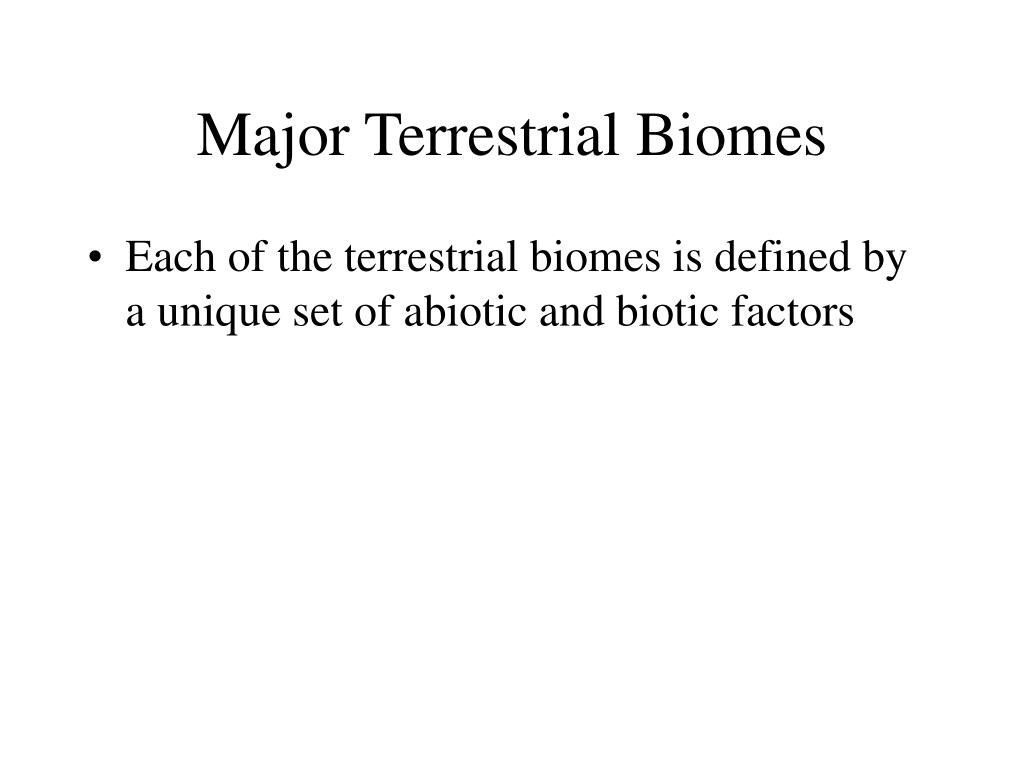 Major Terrestrial Biomes

• Each of the terrestrial biomes is defined by a unique set of abiotic and biotic factors